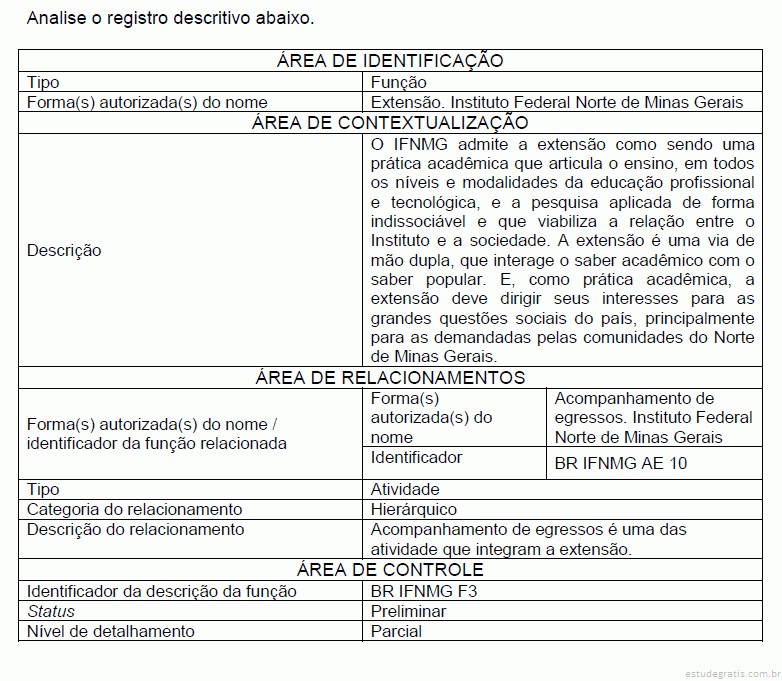 Analise o registro descritivo abaixo.

| ÁREA DE IDENTIFICAÇÃO | | |
|---|---|---|
| Tipo | Função | |
| Forma(s) autorizada(s) do nome | Extensão. Instituto Federal Norte de Minas Gerais | |
| ÁREA DE CONTEXTUALIZAÇÃO | | |
| Descrição | O IFNMG admite a extensão como sendo uma prática acadêmica que articula o ensino, em todos os níveis e modalidades da educação profissional e tecnológica, e a pesquisa aplicada de forma indissociável e que viabiliza a relação entre o Instituto e a sociedade. A extensão é uma via de mão dupla, que interage o saber acadêmico com o saber popular. E, como prática acadêmica, a extensão deve dirigir seus interesses para as grandes questões sociais do país, principalmente para as demandadas pelas comunidades do Norte de Minas Gerais. | |
| ÁREA DE RELACIONAMENTOS | | |
| Forma(s) autorizada(s) do nome / identificador da função relacionada | Forma(s) autorizada(s) do nome | Acompanhamento de egressos. Instituto Federal Norte de Minas Gerais |
| | Identificador | BR IFNMG AE 10 |
| Tipo | Atividade | |
| Categoria do relacionamento | Hierárquico | |
| Descrição do relacionamento | Acompanhamento de egressos é uma das atividade que integram a extensão. | |
| ÁREA DE CONTROLE | | |
| Identificador da descrição da função | BR IFNMG F3 | |
| Status | Preliminar | |
| Nível de detalhamento | Parcial | |

estudegratis.com.br